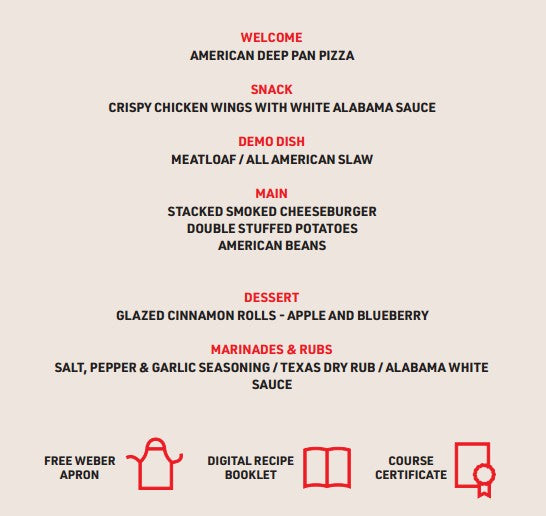 WELCOME
AMERICAN DEEP PAN PIZZA

SNACK
CRISPY CHICKEN WINGS WITH WHITE ALABAMA SAUCE

DEMO DISH
MEATLOAF / ALL AMERICAN SLAW

MAIN
STACKED SMOKED CHEESEBURGER
DOUBLE STUFFED POTATOES
AMERICAN BEANS

DESSERT
GLAZED CINNAMON ROLLS - APPLE AND BLUEBERRY

MARINADES & RUBS
SALT, PEPPER & GARLIC SEASONING / TEXAS DRY RUB / ALABAMA WHITE SAUCE

FREE WEBER APRON

DIGITAL RECIPE BOOKLET

COURSE CERTIFICATE